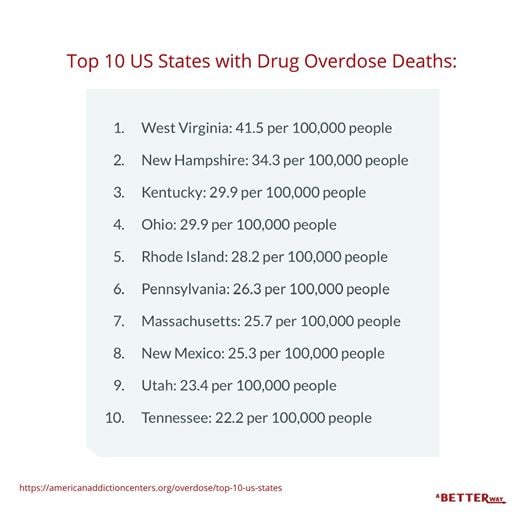 Top 10 US States with Drug Overdose Deaths:

1. West Virginia: 41.5 per 100,000 people
2. New Hampshire: 34.3 per 100,000 people
3. Kentucky: 29.9 per 100,000 people
4. Ohio: 29.9 per 100,000 people
5. Rhode Island: 28.2 per 100,000 people
6. Pennsylvania: 26.3 per 100,000 people
7. Massachusetts: 25.7 per 100,000 people
8. New Mexico: 25.3 per 100,000 people
9. Utah: 23.4 per 100,000 people
10. Tennessee: 22.2 per 100,000 people

https://americanaddictioncenters.org/overdose/top-10-us-states

A BETTER WAY